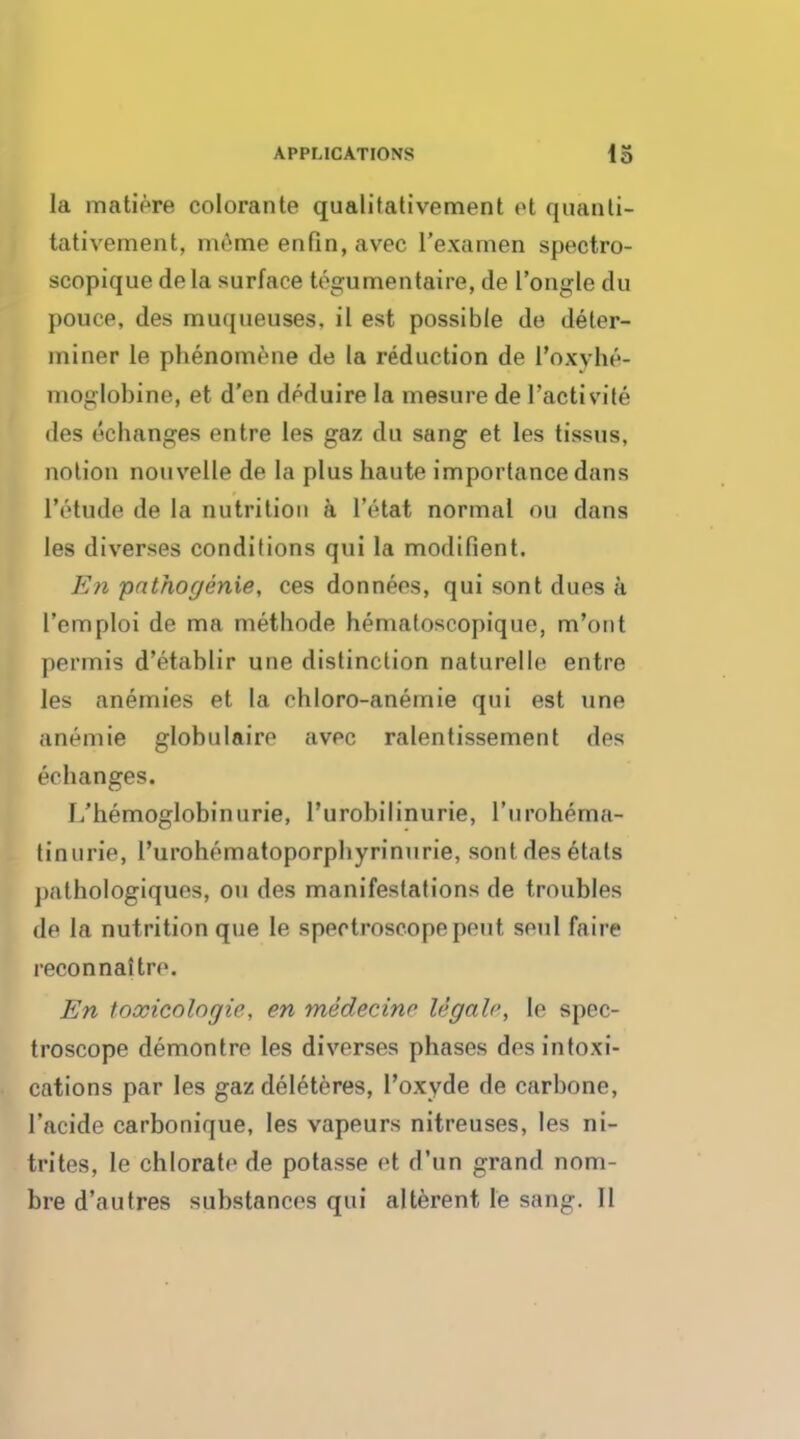 APPLICATIONS 15

la matière colorante qualitativement et quantitativement, même enfin, avec l'examen spectroscopique de la surface tégumentaire, de l'ongle du pouce, des muqueuses, il est possible de déterminer le phénomène de la réduction de l'oxyhémoglobine, et d'en déduire la mesure de l'activité des échanges entre les gaz du sang et les tissus, notion nouvelle de la plus haute importance dans l'étude de la nutrition à l'état normal ou dans les diverses conditions qui la modifient.

En pathogénie, ces données, qui sont dues à l'emploi de ma méthode hématoscopique, m'ont permis d'établir une distinction naturelle entre les anémies et la chloro-anémie qui est une anémie globulaire avec ralentissement des échanges.

L'hémoglobinurie, l'urobilinurie, l'urohématinurie, l'urohématoporphyrinurie, sont des états pathologiques, ou des manifestations de troubles de la nutrition que le spectroscope peut seul faire reconnaître.

En toxicologie, en médecine légale, le spectroscope démontre les diverses phases des intoxications par les gaz délétères, l'oxyde de carbone, l'acide carbonique, les vapeurs nitreuses, les nitrites, le chlorate de potasse et d'un grand nombre d'autres substances qui altèrent le sang. Il